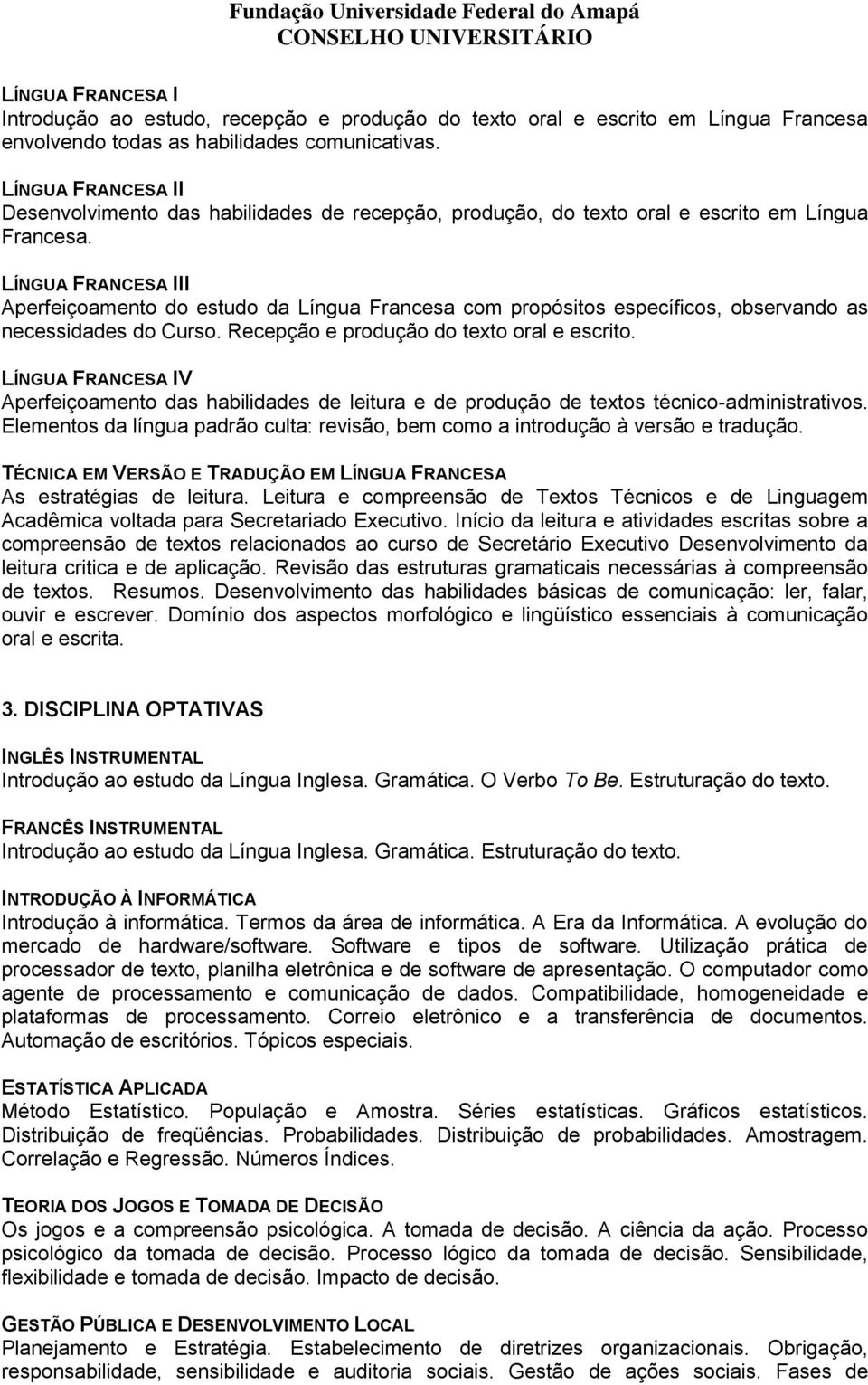 Fundação Universidade Federal do Amapá
CONSELHO UNIVERSITÁRIO

LÍNGUA FRANCESA I
Introdução ao estudo, recepção e produção do texto oral e escrito em Língua Francesa envolvendo todas as habilidades comunicativas.

LÍNGUA FRANCESA II
Desenvolvimento das habilidades de recepção, produção, do texto oral e escrito em Língua Francesa.

LÍNGUA FRANCESA III
Aperfeiçoamento do estudo da Língua Francesa com propósitos específicos, observando as necessidades do Curso. Recepção e produção do texto oral e escrito.

LÍNGUA FRANCESA IV
Aperfeiçoamento das habilidades de leitura e de produção de textos técnico-administrativos. Elementos da língua padrão culta: revisão, bem como a introdução à versão e tradução.

TÉCNICA EM VERSÃO E TRADUÇÃO EM LÍNGUA FRANCESA
As estratégias de leitura. Leitura e compreensão de Textos Técnicos e de Linguagem Acadêmica voltada para Secretariado Executivo. Início da leitura e atividades escritas sobre a compreensão de textos relacionados ao curso de Secretário Executivo Desenvolvimento da leitura critica e de aplicação. Revisão das estruturas gramaticais necessárias à compreensão de textos. Resumos. Desenvolvimento das habilidades básicas de comunicação: ler, falar, ouvir e escrever. Domínio dos aspectos morfológico e lingüístico essenciais à comunicação oral e escrita.

3. DISCIPLINA OPTATIVAS

INGLÊS INSTRUMENTAL
Introdução ao estudo da Língua Inglesa. Gramática. O Verbo To Be. Estruturação do texto.

FRANCÊS INSTRUMENTAL
Introdução ao estudo da Língua Inglesa. Gramática. Estruturação do texto.

INTRODUÇÃO À INFORMÁTICA
Introdução à informática. Termos da área de informática. A Era da Informática. A evolução do mercado de hardware/software. Software e tipos de software. Utilização prática de processador de texto, planilha eletrônica e de software de apresentação. O computador como agente de processamento e comunicação de dados. Compatibilidade, homogeneidade e plataformas de processamento. Correio eletrônico e a transferência de documentos. Automação de escritórios. Tópicos especiais.

ESTATÍSTICA APLICADA
Método Estatístico. População e Amostra. Séries estatísticas. Gráficos estatísticos. Distribuição de freqüências. Probabilidades. Distribuição de probabilidades. Amostragem. Correlação e Regressão. Números Índices.

TEORIA DOS JOGOS E TOMADA DE DECISÃO
Os jogos e a compreensão psicológica. A tomada de decisão. A ciência da ação. Processo psicológico da tomada de decisão. Processo lógico da tomada de decisão. Sensibilidade, flexibilidade e tomada de decisão. Impacto de decisão.

GESTÃO PÚBLICA E DESENVOLVIMENTO LOCAL
Planejamento e Estratégia. Estabelecimento de diretrizes organizacionais. Obrigação, responsabilidade, sensibilidade e auditoria sociais. Gestão de ações sociais. Fases de